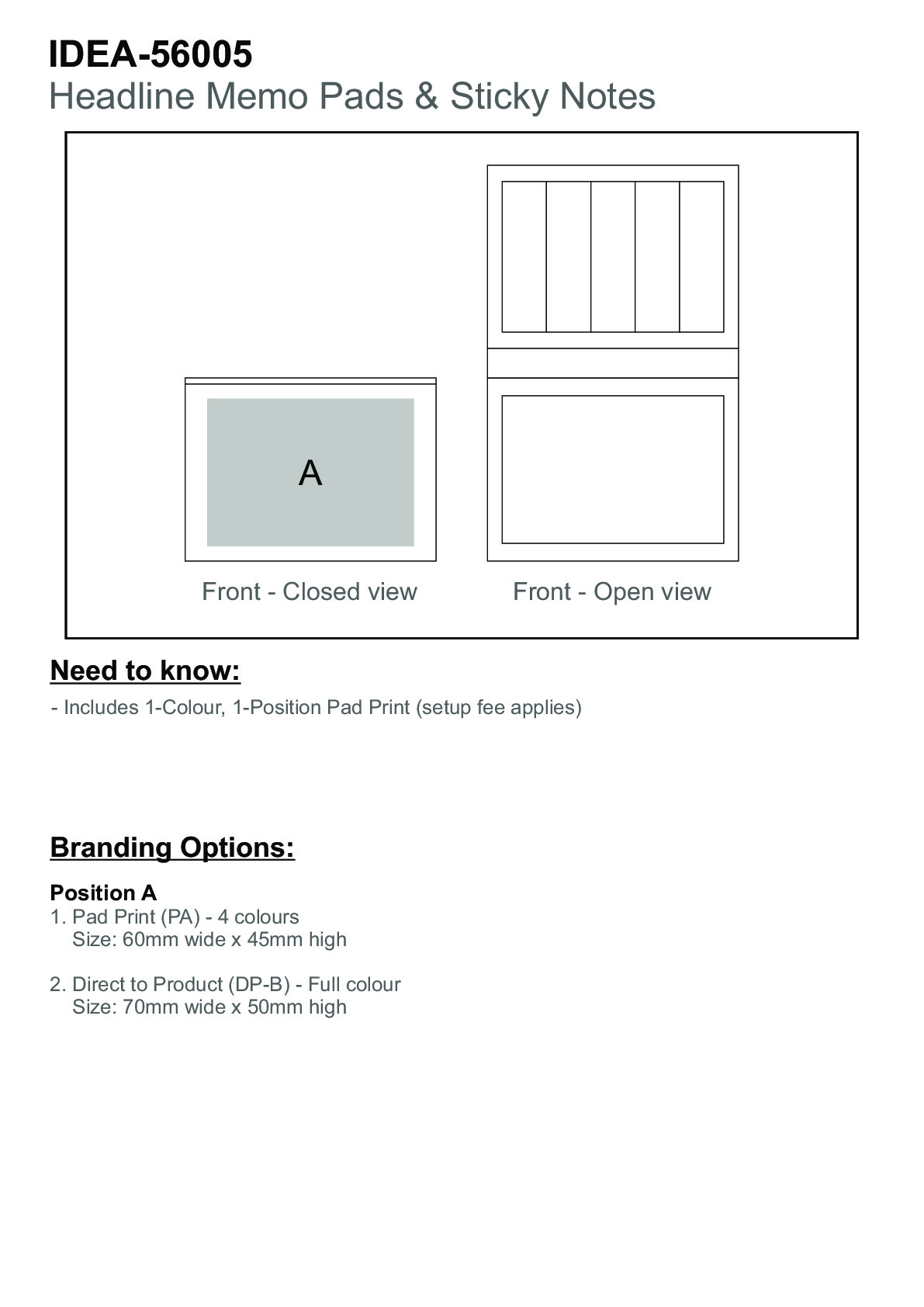 IDEA-56005
Headline Memo Pads & Sticky Notes

A

Front - Closed view

Front - Open view

Need to know:

- Includes 1-Colour, 1-Position Pad Print (setup fee applies)

Branding Options:

Position A
1. Pad Print (PA) - 4 colours
Size: 60mm wide x 45mm high

2. Direct to Product (DP-B) - Full colour
Size: 70mm wide x 50mm high